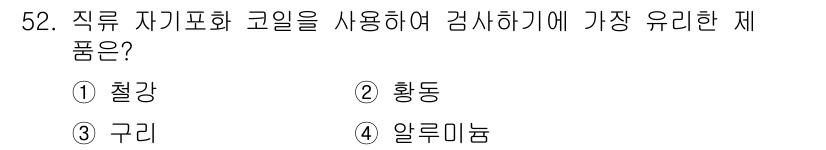 52. 직류 자기포화 코일을 사용하여 검사하기에 가장 유리한 제품은?

① 철강
② 황동
③ 구리
④ 알루미늄